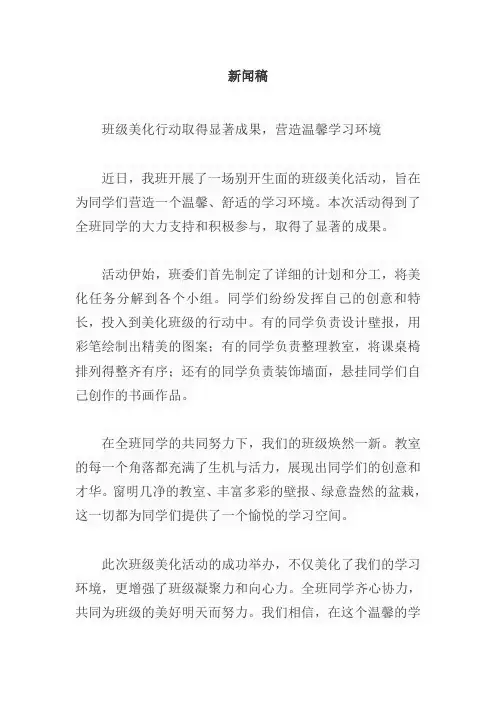 新闻稿

班级美化行动取得显著成果，营造温馨学习环境

近日，我班开展了一场别开生面的班级美化活动，旨在为同学们营造一个温馨、舒适的学习环境。本次活动得到了全班同学的大力支持和积极参与，取得了显著的成果。

活动伊始，班委们首先制定了详细的计划和分工，将美化任务分解到各个小组。同学们纷纷发挥自己的创意和特长，投入到美化班级的行动中。有的同学负责设计壁报，用彩笔绘制出精美的图案；有的同学负责整理教室，将课桌椅排列得整齐有序；还有的同学负责装饰墙面，悬挂同学们自己创作的书画作品。

在全班同学的共同努力下，我们的班级焕然一新。教室的每一个角落都充满了生机与活力，展现出同学们的创意和才华。窗明几净的教室、丰富多彩的壁报、绿意盎然的盆栽，这一切都为同学们提供了一个愉悦的学习空间。

此次班级美化活动的成功举办，不仅美化了我们的学习环境，更增强了班级凝聚力和向心力。全班同学齐心协力，共同为班级的美好明天而努力。我们相信，在这个温馨的学